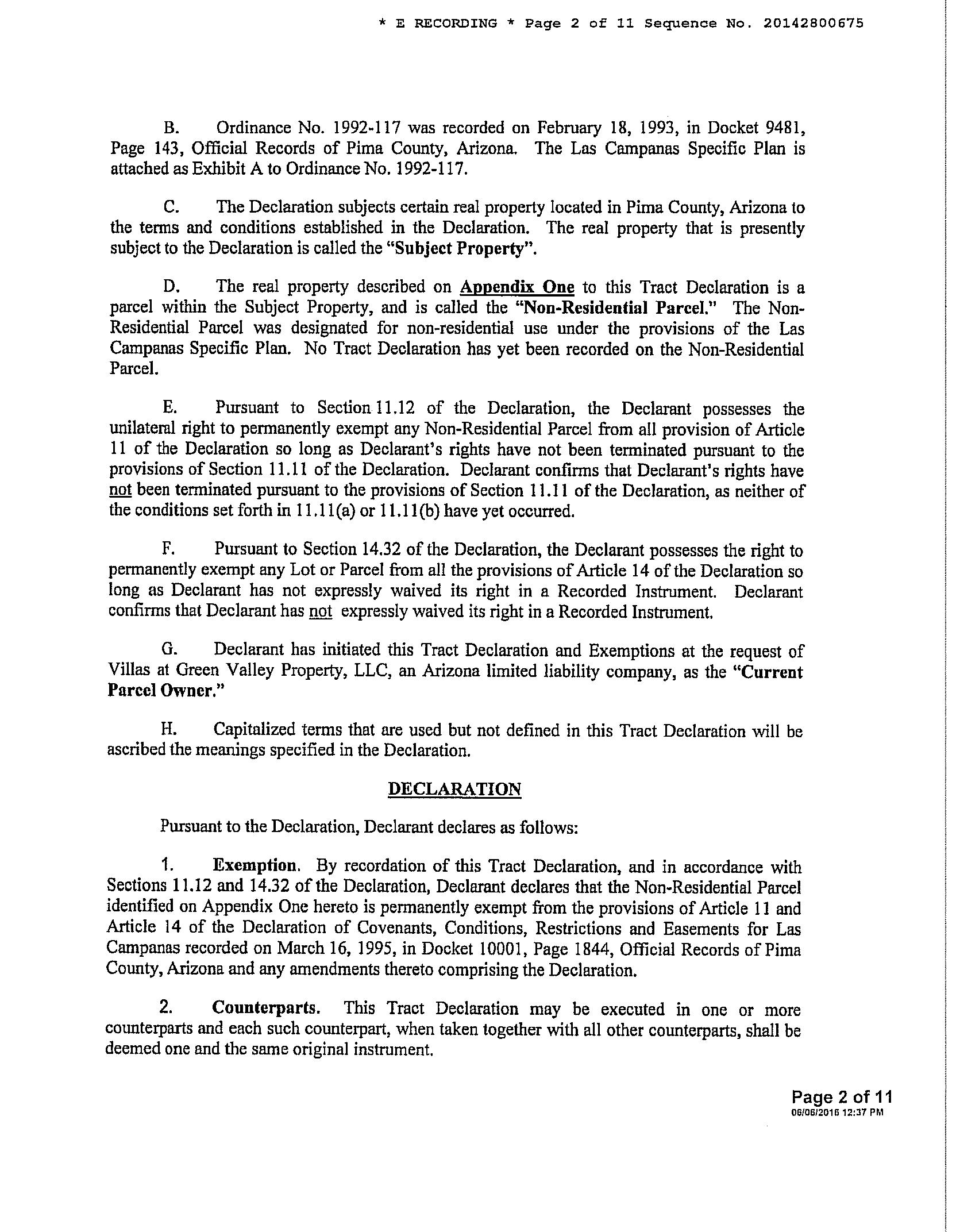 * E RECORDING * Page 2 of 11 Sequence No. 20142800675

B. Ordinance No. 1992-117 was recorded on February 18, 1993, in Docket 9481, Page 143, Official Records of Pima County, Arizona. The Las Campanas Specific Plan is attached as Exhibit A to Ordinance No. 1992-117.

C. The Declaration subjects certain real property located in Pima County, Arizona to the terms and conditions established in the Declaration. The real property that is presently subject to the Declaration is called the "Subject Property".

D. The real property described on Appendix One to this Tract Declaration is a parcel within the Subject Property, and is called the "Non-Residential Parcel." The Non-Residential Parcel was designated for non-residential use under the provisions of the Las Campanas Specific Plan. No Tract Declaration has yet been recorded on the Non-Residential Parcel.

E. Pursuant to Section 11.12 of the Declaration, the Declarant possesses the unilateral right to permanently exempt any Non-Residential Parcel from all provision of Article 11 of the Declaration so long as Declarant's rights have not been terminated pursuant to the provisions of Section 11.11 of the Declaration. Declarant confirms that Declarant's rights have not been terminated pursuant to the provisions of Section 11.11 of the Declaration, as neither of the conditions set forth in 11.11(a) or 11.11(b) have yet occurred.

F. Pursuant to Section 14.32 of the Declaration, the Declarant possesses the right to permanently exempt any Lot or Parcel from all the provisions of Article 14 of the Declaration so long as Declarant has not expressly waived its right in a Recorded Instrument. Declarant confirms that Declarant has not expressly waived its right in a Recorded Instrument.

G. Declarant has initiated this Tract Declaration and Exemptions at the request of Villas at Green Valley Property, LLC, an Arizona limited liability company, as the "Current Parcel Owner."

H. Capitalized terms that are used but not defined in this Tract Declaration will be ascribed the meanings specified in the Declaration.

DECLARATION

Pursuant to the Declaration, Declarant declares as follows:

1. Exemption. By recordation of this Tract Declaration, and in accordance with Sections 11.12 and 14.32 of the Declaration, Declarant declares that the Non-Residential Parcel identified on Appendix One hereto is permanently exempt from the provisions of Article 11 and Article 14 of the Declaration of Covenants, Conditions, Restrictions and Easements for Las Campanas recorded on March 16, 1995, in Docket 10001, Page 1844, Official Records of Pima County, Arizona and any amendments thereto comprising the Declaration.

2. Counterparts. This Tract Declaration may be executed in one or more counterparts and each such counterpart, when taken together with all other counterparts, shall be deemed one and the same original instrument.

Page 2 of 11
06/06/2016 12:37 PM